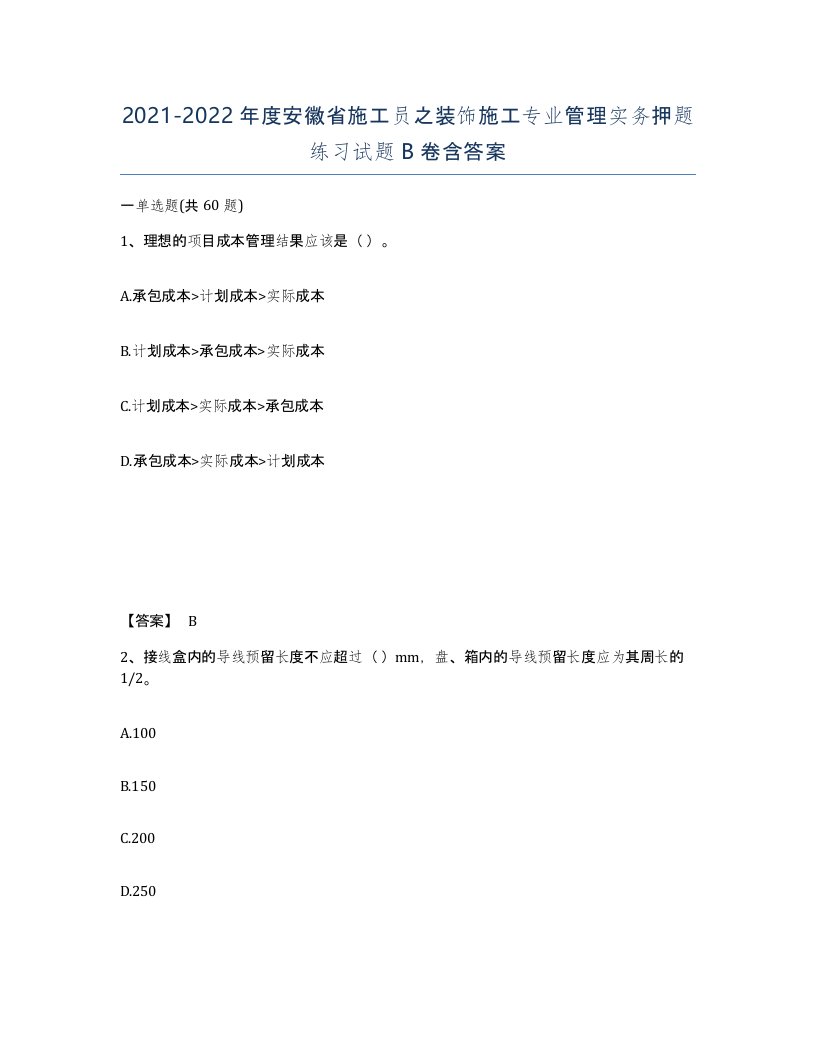 2021-2022年度安徽省施工员之装饰施工专业管理实务押题练习试题B卷含答案

一单选题(共60题)

1、理想的项目成本管理结果应该是（）。

A.承包成本>计划成本>实际成本

B.计划成本>承包成本>实际成本

C.计划成本>实际成本>承包成本

D.承包成本>实际成本>计划成本

【答案】 B

2、接线盒内的导线预留长度不应超过（）mm，盘、箱内的导线预留长度应为其周长的1/2。

A.100

B.150

C.200

D.250